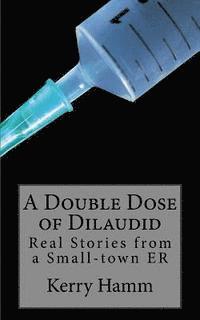 A Double Dose of Dilaudid
Real Stories from a Small-town ER
Kerry Hamm